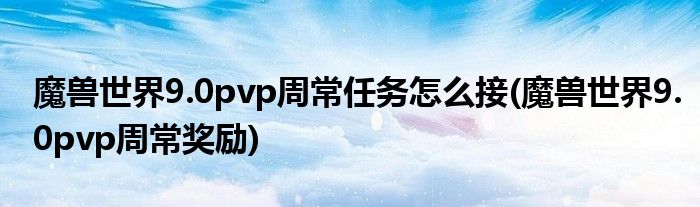 魔兽世界9.0pvp周常任务怎么接(魔兽世界9.0pvp周常奖励)